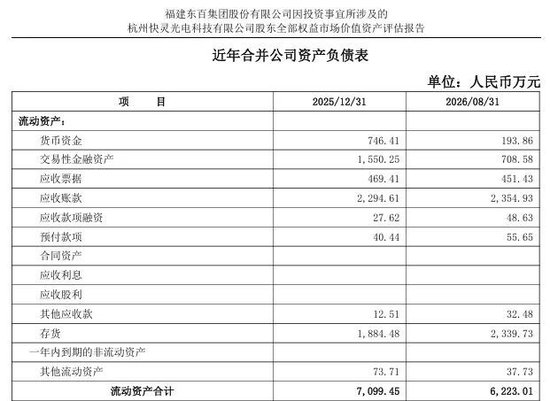 福建东百集团股份有限公司因投资事宜所涉及的
杭州快灵光电科技有限公司股东全部权益市场价值资产评估报告

近年合并公司资产负债表

单位：人民币万元

| 项　　目 | 2025/12/31 | 2026/08/31 |
|---|---|---|
| 流动资产： | | |
| 货币资金 | 746.41 | 193.86 |
| 交易性金融资产 | 1,550.25 | 708.58 |
| 应收票据 | 469.41 | 451.43 |
| 应收账款 | 2,294.61 | 2,354.93 |
| 应收款项融资 | 27.62 | 48.63 |
| 预付款项 | 40.44 | 55.65 |
| 合同资产 | | |
| 应收利息 | | |
| 应收股利 | | |
| 其他应收款 | 12.51 | 32.48 |
| 存货 | 1,884.48 | 2,339.73 |
| 一年内到期的非流动资产 | | |
| 其他流动资产 | 73.71 | 37.73 |
| 流动资产合计 | 7,099.45 | 6,223.01 |